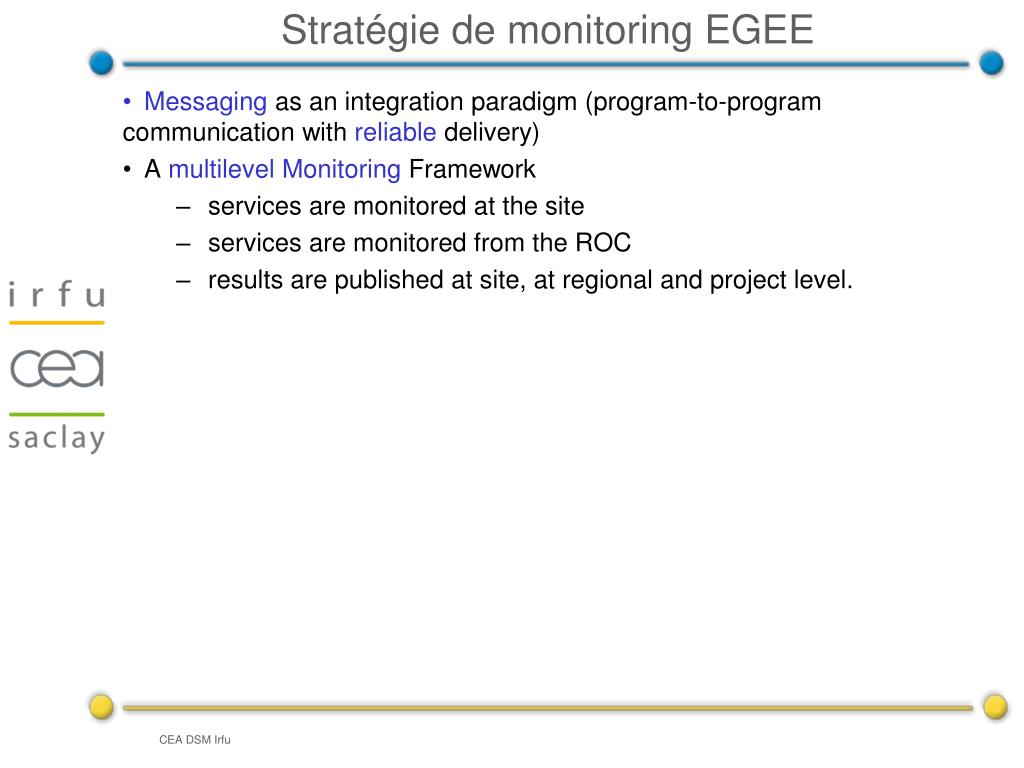 Stratégie de monitoring EGEE

• Messaging as an integration paradigm (program-to-program communication with reliable delivery)

• A multilevel Monitoring Framework

– services are monitored at the site

– services are monitored from the ROC

– results are published at site, at regional and project level.

irfu

cea

saclay

CEA DSM Irfu